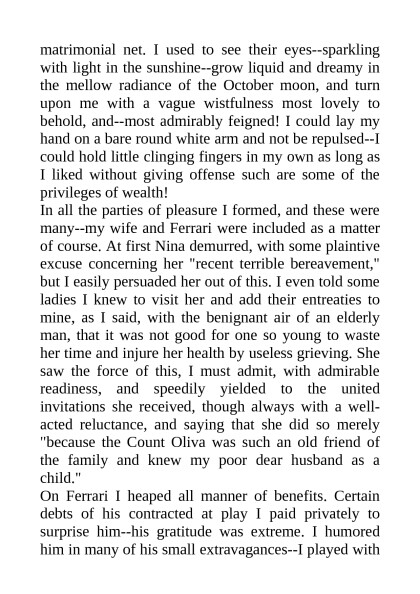 matrimonial net. I used to see their eyes--sparkling with light in the sunshine--grow liquid and dreamy in the mellow radiance of the October moon, and turn upon me with a vague wistfulness most lovely to behold, and--most admirably feigned! I could lay my hand on a bare round white arm and not be repulsed--I could hold little clinging fingers in my own as long as I liked without giving offense such are some of the privileges of wealth!
In all the parties of pleasure I formed, and these were many--my wife and Ferrari were included as a matter of course. At first Nina demurred, with some plaintive excuse concerning her "recent terrible bereavement," but I easily persuaded her out of this. I even told some ladies I knew to visit her and add their entreaties to mine, as I said, with the benignant air of an elderly man, that it was not good for one so young to waste her time and injure her health by useless grieving. She saw the force of this, I must admit, with admirable readiness, and speedily yielded to the united invitations she received, though always with a well-acted reluctance, and saying that she did so merely "because the Count Oliva was such an old friend of the family and knew my poor dear husband as a child."
On Ferrari I heaped all manner of benefits. Certain debts of his contracted at play I paid privately to surprise him--his gratitude was extreme. I humored him in many of his small extravagances--I played with